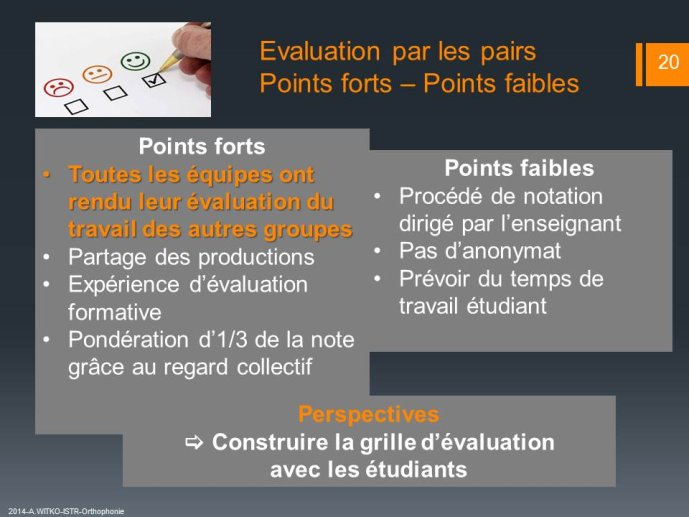 Evaluation par les pairs
Points forts – Points faibles

20

Points forts
• Toutes les équipes ont rendu leur évaluation du travail des autres groupes
• Partage des productions
• Expérience d'évaluation formative
• Pondération d'1/3 de la note grâce au regard collectif

Points faibles
• Procédé de notation dirigé par l'enseignant
• Pas d'anonymat
• Prévoir du temps de travail étudiant

Perspectives
⇨ Construire la grille d'évaluation avec les étudiants

2014-A.WITKO-ISTR-Orthophonie